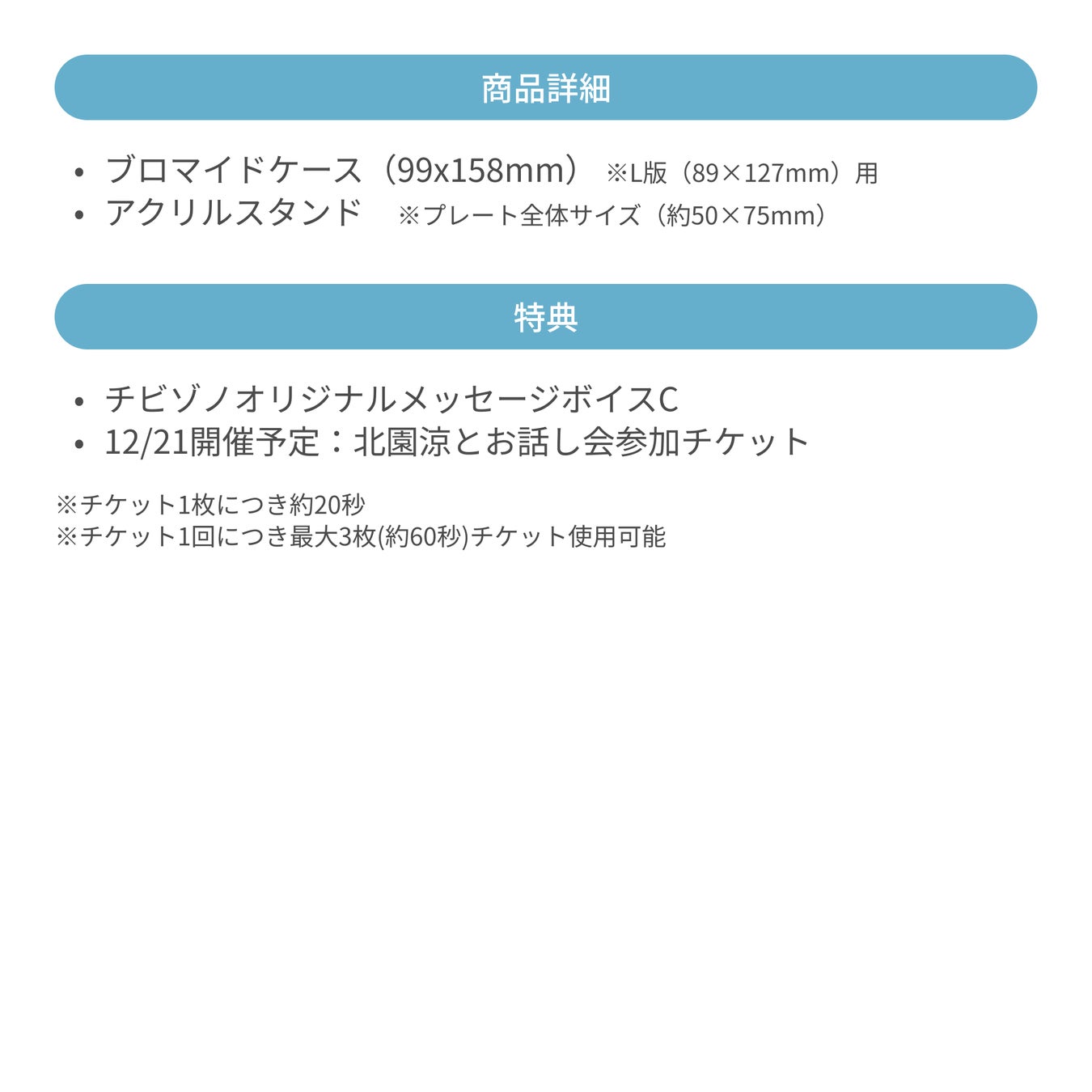 商品詳細

• ブロマイドケース（99x158mm） ※L版（89×127mm）用
• アクリルスタンド ※プレート全体サイズ（約50×75mm）

特典

• チビゾノオリジナルメッセージボイスC
• 12/21開催予定：北園涼とお話し会参加チケット

※チケット1枚につき約20秒
※チケット1回につき最大3枚(約60秒)チケット使用可能